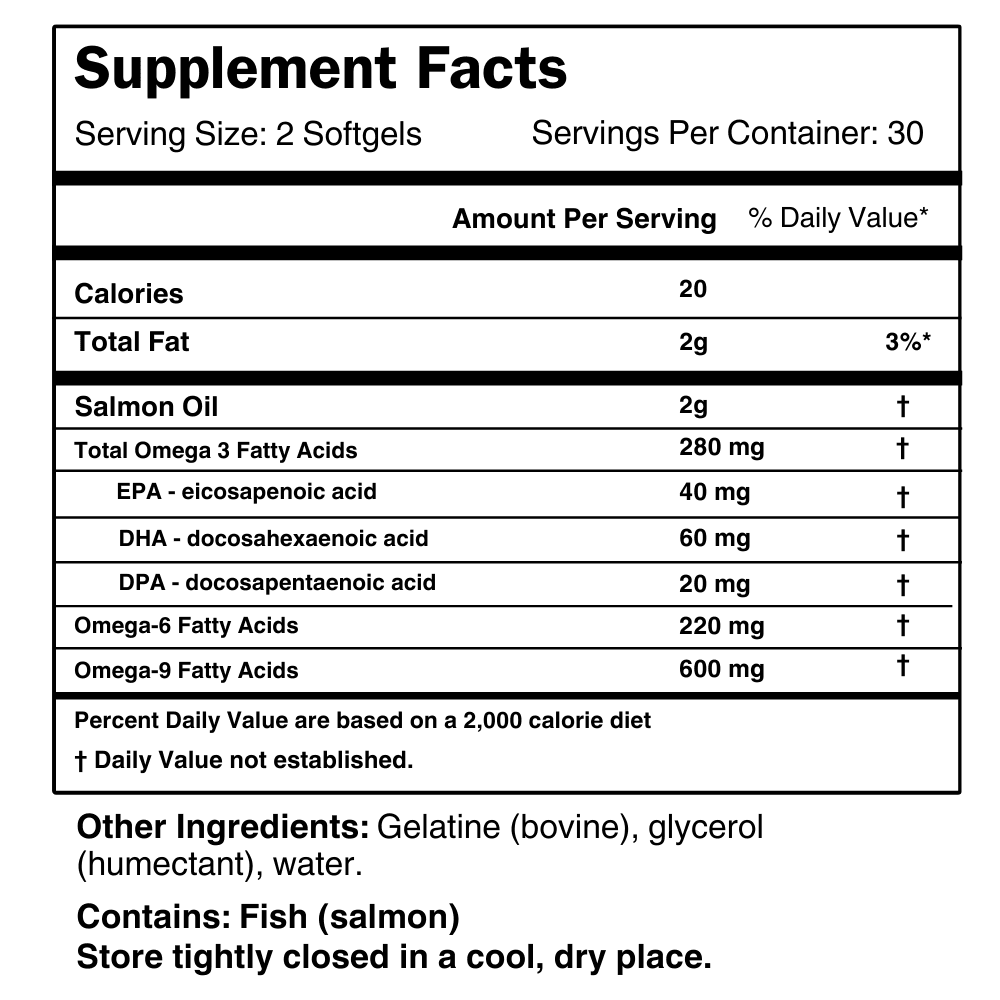 Supplement Facts

Serving Size: 2 Softgels Servings Per Container: 30

| | Amount Per Serving | % Daily Value* |
|---|---|---|
| Calories | 20 | |
| Total Fat | 2g | 3%* |
| Salmon Oil | 2g | † |
| Total Omega 3 Fatty Acids | 280 mg | † |
| EPA - eicosapenoic acid | 40 mg | † |
| DHA - docosahexaenoic acid | 60 mg | † |
| DPA - docosapentaenoic acid | 20 mg | † |
| Omega-6 Fatty Acids | 220 mg | † |
| Omega-9 Fatty Acids | 600 mg | † |

Percent Daily Value are based on a 2,000 calorie diet

† Daily Value not established.

Other Ingredients: Gelatine (bovine), glycerol (humectant), water.

Contains: Fish (salmon)
Store tightly closed in a cool, dry place.